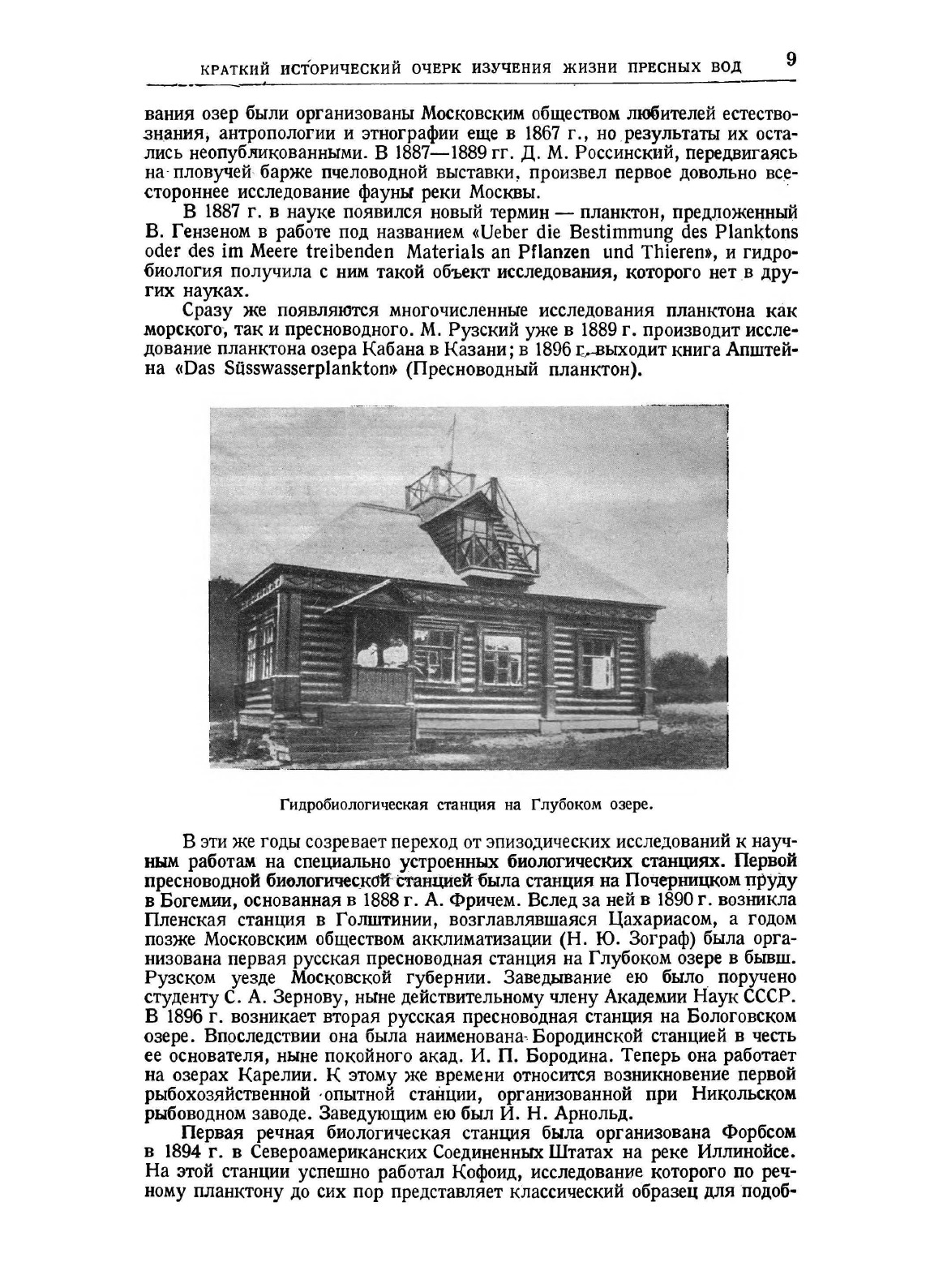 КРАТКИЙ ИСТОРИЧЕСКИЙ ОЧЕРК ИЗУЧЕНИЯ ЖИЗНИ ПРЕСНЫХ ВОД 9

вания озер были организованы Московским обществом любителей естествознания, антропологии и этнографии еще в 1867 г., но результаты их остались неопубликованными. В 1887—1889 гг. Д. М. Россинский, передвигаясь на пловучей барже пчеловодной выставки, произвел первое довольно всестороннее исследование фауны реки Москвы.

В 1887 г. в науке появился новый термин — планктон, предложенный В. Гензеном в работе под названием «Ueber die Bestimmung des Planktons oder des im Meere treibenden Materials an Pflanzen und Thieren», и гидробиология получила с ним такой объект исследования, которого нет в других науках.

Сразу же появляются многочисленные исследования планктона как морского, так и пресноводного. М. Рузский уже в 1889 г. производит исследование планктона озера Кабана в Казани; в 1896 г. выходит книга Апштейна «Das Süsswasserplankton» (Пресноводный планктон).

Гидробиологическая станция на Глубоком озере.

В эти же годы созревает переход от эпизодических исследований к научным работам на специально устроенных биологических станциях. Первой пресноводной биологической станцией была станция на Почерницком пруду в Богемии, основанная в 1888 г. А. Фричем. Вслед за ней в 1890 г. возникла Пленская станция в Голштинии, возглавлявшаяся Цахариасом, а годом позже Московским обществом акклиматизации (Н. Ю. Зограф) была организована первая русская пресноводная станция на Глубоком озере в бывш. Рузском уезде Московской губернии. Заведывание ею было поручено студенту С. А. Зернову, ныне действительному члену Академии Наук СССР. В 1896 г. возникает вторая русская пресноводная станция на Бологовском озере. Впоследствии она была наименована Бородинской станцией в честь ее основателя, ныне покойного акад. И. П. Бородина. Теперь она работает на озерах Карелии. К этому же времени относится возникновение первой рыбохозяйственной опытной станции, организованной при Никольском рыбоводном заводе. Заведующим ею был И. Н. Арнольд.

Первая речная биологическая станция была организована Форбсом в 1894 г. в Североамериканских Соединенных Штатах на реке Иллинойсе. На этой станции успешно работал Кофоид, исследование которого по речному планктону до сих пор представляет классический образец для подоб-